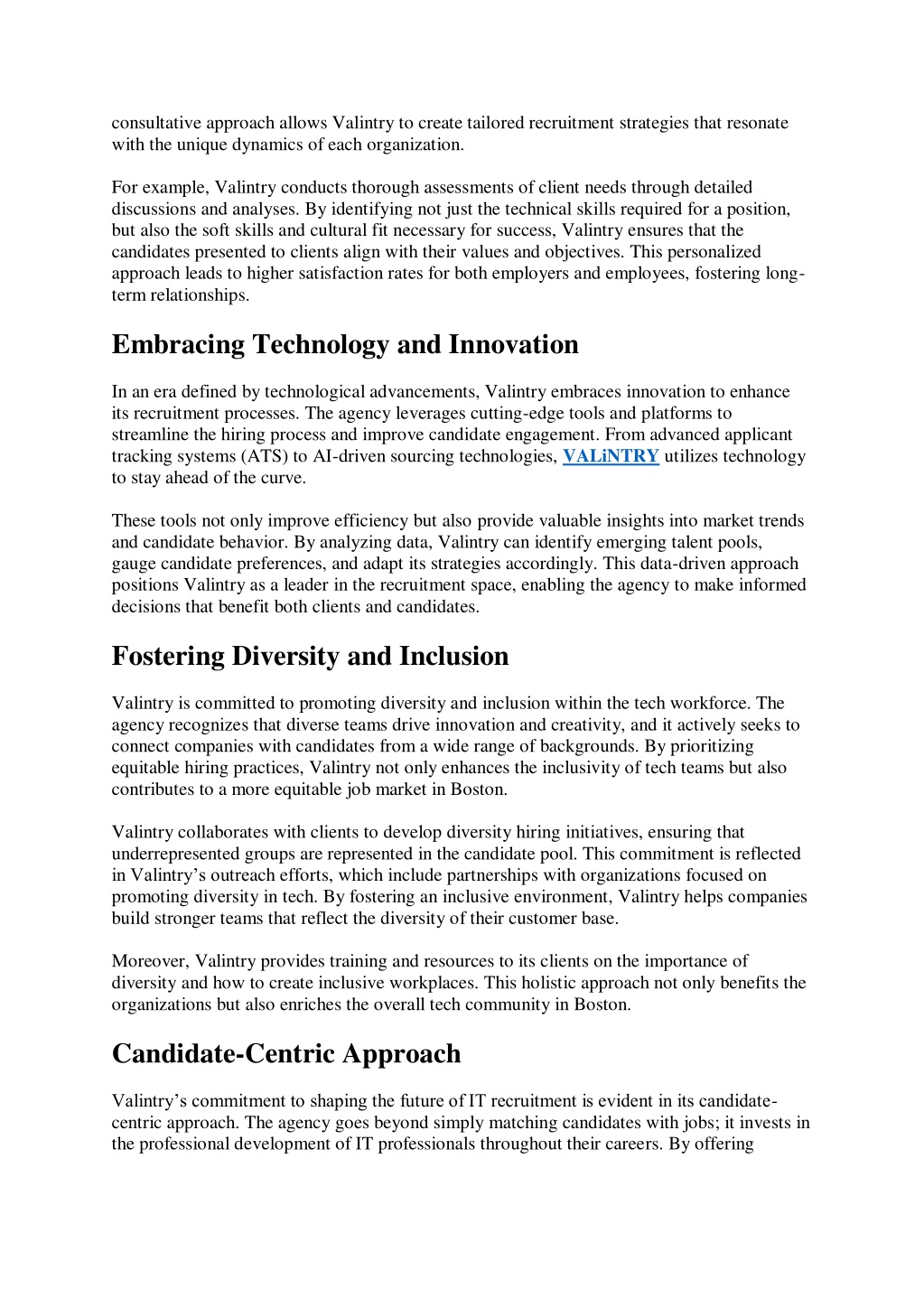 consultative approach allows Valintry to create tailored recruitment strategies that resonate with the unique dynamics of each organization.

For example, Valintry conducts thorough assessments of client needs through detailed discussions and analyses. By identifying not just the technical skills required for a position, but also the soft skills and cultural fit necessary for success, Valintry ensures that the candidates presented to clients align with their values and objectives. This personalized approach leads to higher satisfaction rates for both employers and employees, fostering long-term relationships.

Embracing Technology and Innovation

In an era defined by technological advancements, Valintry embraces innovation to enhance its recruitment processes. The agency leverages cutting-edge tools and platforms to streamline the hiring process and improve candidate engagement. From advanced applicant tracking systems (ATS) to AI-driven sourcing technologies, VALiNTRY utilizes technology to stay ahead of the curve.

These tools not only improve efficiency but also provide valuable insights into market trends and candidate behavior. By analyzing data, Valintry can identify emerging talent pools, gauge candidate preferences, and adapt its strategies accordingly. This data-driven approach positions Valintry as a leader in the recruitment space, enabling the agency to make informed decisions that benefit both clients and candidates.

Fostering Diversity and Inclusion

Valintry is committed to promoting diversity and inclusion within the tech workforce. The agency recognizes that diverse teams drive innovation and creativity, and it actively seeks to connect companies with candidates from a wide range of backgrounds. By prioritizing equitable hiring practices, Valintry not only enhances the inclusivity of tech teams but also contributes to a more equitable job market in Boston.

Valintry collaborates with clients to develop diversity hiring initiatives, ensuring that underrepresented groups are represented in the candidate pool. This commitment is reflected in Valintry’s outreach efforts, which include partnerships with organizations focused on promoting diversity in tech. By fostering an inclusive environment, Valintry helps companies build stronger teams that reflect the diversity of their customer base.

Moreover, Valintry provides training and resources to its clients on the importance of diversity and how to create inclusive workplaces. This holistic approach not only benefits the organizations but also enriches the overall tech community in Boston.

Candidate-Centric Approach

Valintry’s commitment to shaping the future of IT recruitment is evident in its candidate-centric approach. The agency goes beyond simply matching candidates with jobs; it invests in the professional development of IT professionals throughout their careers. By offering